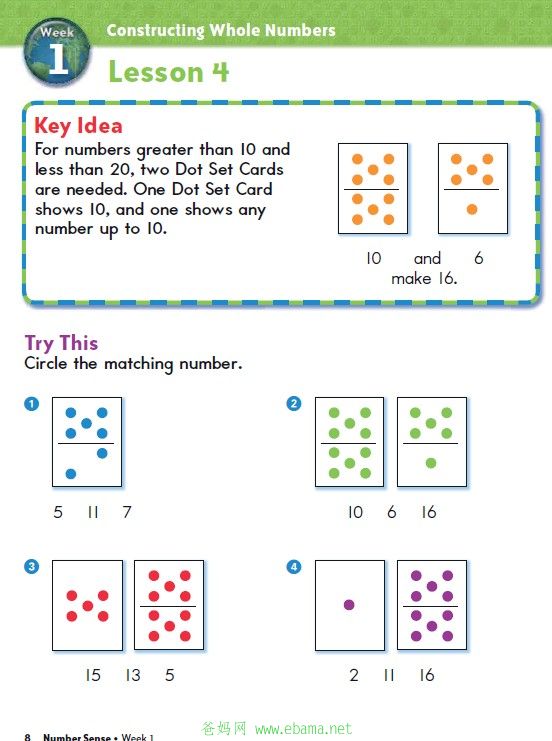 Week 1

Constructing Whole Numbers

Lesson 4

Key Idea
For numbers greater than 10 and less than 20, two Dot Set Cards are needed. One Dot Set Card shows 10, and one shows any number up to 10.

10 and 6 make 16.

Try This
Circle the matching number.

1
5 11 7

2
10 6 16

3
15 13 5

4
2 11 16

8 Number Sense • Week 1

爸妈网 www.ebama.net